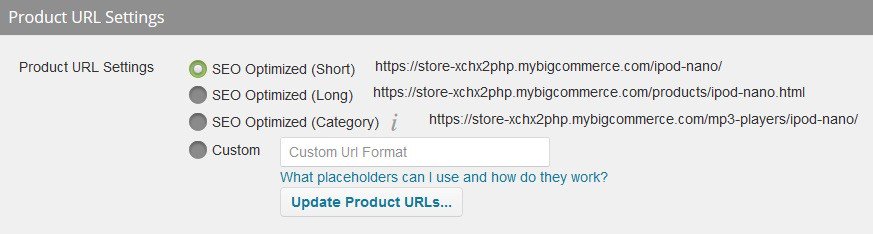 Product URL Settings

Product URL Settings

SEO Optimized (Short) https://store-xchx2php.mybigcommerce.com/ipod-nano/

SEO Optimized (Long) https://store-xchx2php.mybigcommerce.com/products/ipod-nano.html

SEO Optimized (Category) i https://store-xchx2php.mybigcommerce.com/mp3-players/ipod-nano/

Custom Custom Url Format

What placeholders can I use and how do they work?

Update Product URLs...